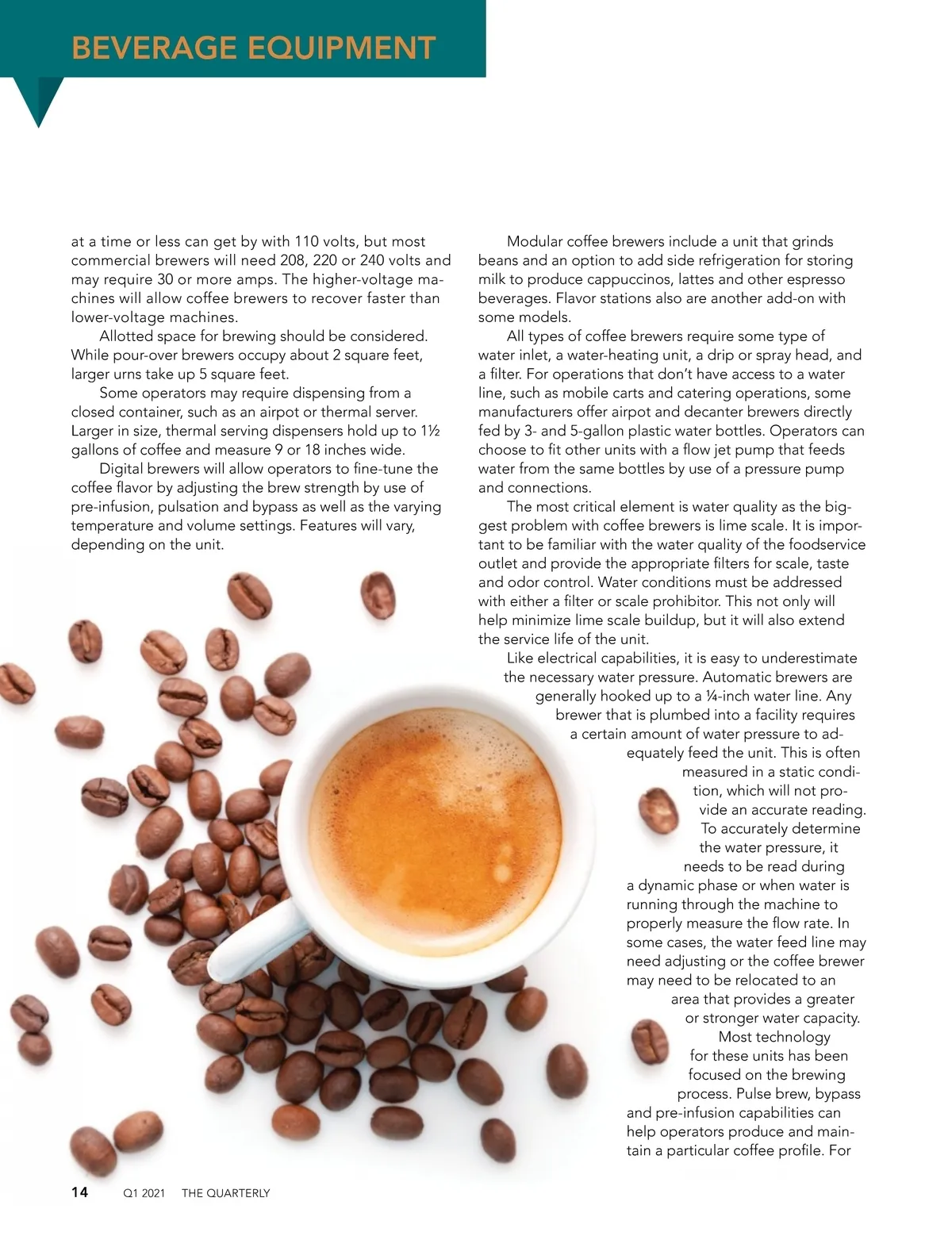 BEVERAGE EQUIPMENT

at a time or less can get by with 110 volts, but most commercial brewers will need 208, 220 or 240 volts and may require 30 or more amps. The higher-voltage machines will allow coffee brewers to recover faster than lower-voltage machines.

Allotted space for brewing should be considered. While pour-over brewers occupy about 2 square feet, larger urns take up 5 square feet.

Some operators may require dispensing from a closed container, such as an airpot or thermal server. Larger in size, thermal serving dispensers hold up to 1½ gallons of coffee and measure 9 or 18 inches wide.

Digital brewers will allow operators to fine-tune the coffee flavor by adjusting the brew strength by use of pre-infusion, pulsation and bypass as well as the varying temperature and volume settings. Features will vary, depending on the unit.

Modular coffee brewers include a unit that grinds beans and an option to add side refrigeration for storing milk to produce cappuccinos, lattes and other espresso beverages. Flavor stations also are another add-on with some models.

All types of coffee brewers require some type of water inlet, a water-heating unit, a drip or spray head, and a filter. For operations that don't have access to a water line, such as mobile carts and catering operations, some manufacturers offer airpot and decanter brewers directly fed by 3- and 5-gallon plastic water bottles. Operators can choose to fit other units with a flow jet pump that feeds water from the same bottles by use of a pressure pump and connections.

The most critical element is water quality as the biggest problem with coffee brewers is lime scale. It is important to be familiar with the water quality of the foodservice outlet and provide the appropriate filters for scale, taste and odor control. Water conditions must be addressed with either a filter or scale prohibitor. This not only will help minimize lime scale buildup, but it will also extend the service life of the unit.

Like electrical capabilities, it is easy to underestimate the necessary water pressure. Automatic brewers are generally hooked up to a ¼-inch water line. Any brewer that is plumbed into a facility requires a certain amount of water pressure to adequately feed the unit. This is often measured in a static condition, which will not provide an accurate reading. To accurately determine the water pressure, it needs to be read during a dynamic phase or when water is running through the machine to properly measure the flow rate. In some cases, the water feed line may need adjusting or the coffee brewer may need to be relocated to an area that provides a greater or stronger water capacity.

Most technology for these units has been focused on the brewing process. Pulse brew, bypass and pre-infusion capabilities can help operators produce and maintain a particular coffee profile. For

14 Q1 2021 THE QUARTERLY